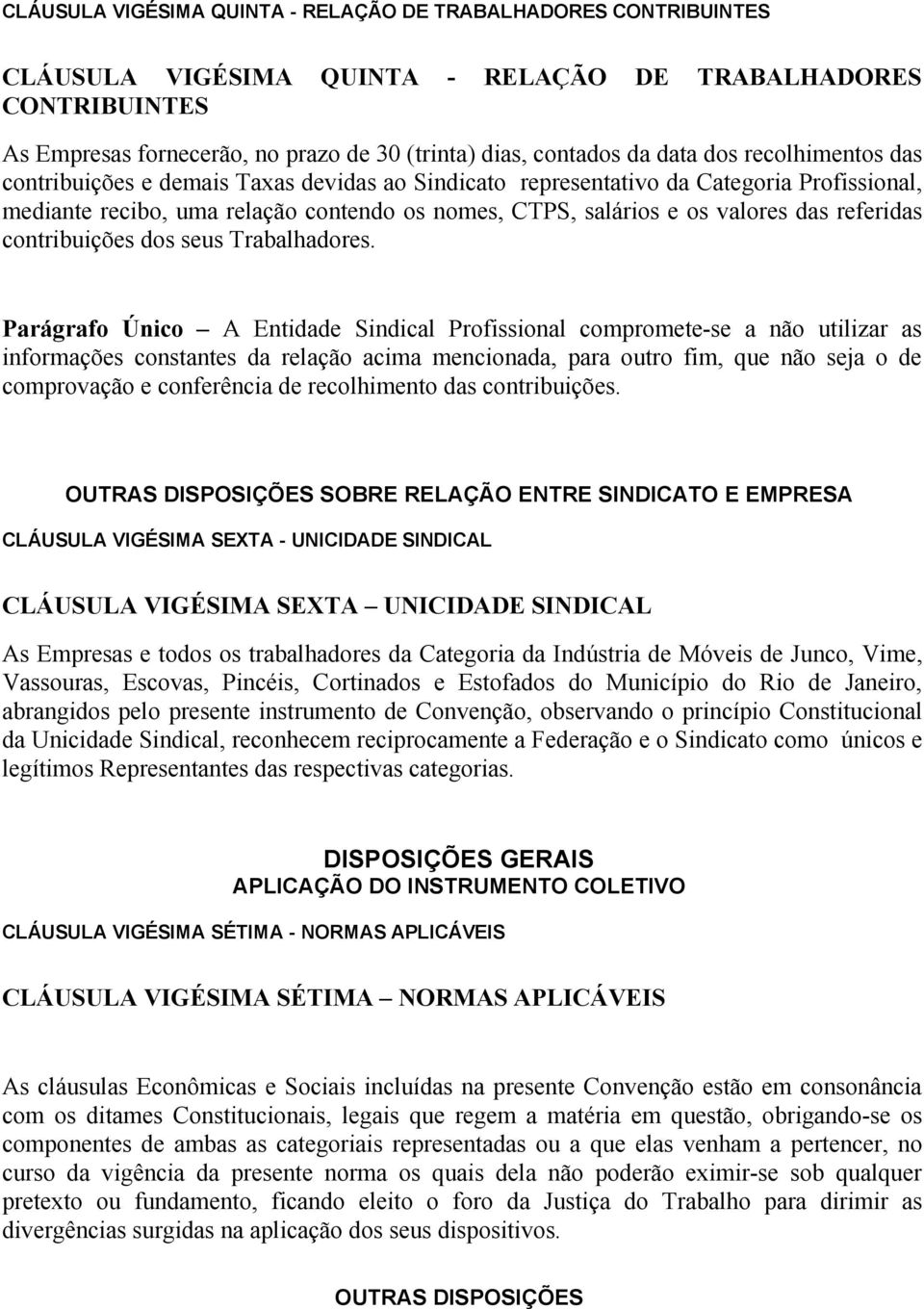 CLÁUSULA VIGÉSIMA QUINTA - RELAÇÃO DE TRABALHADORES CONTRIBUINTES

CLÁUSULA VIGÉSIMA QUINTA - RELAÇÃO DE TRABALHADORES CONTRIBUINTES

As Empresas fornecerão, no prazo de 30 (trinta) dias, contados da data dos recolhimentos das contribuições e demais Taxas devidas ao Sindicato representativo da Categoria Profissional, mediante recibo, uma relação contendo os nomes, CTPS, salários e os valores das referidas contribuições dos seus Trabalhadores.

Parágrafo Único – A Entidade Sindical Profissional compromete-se a não utilizar as informações constantes da relação acima mencionada, para outro fim, que não seja o de comprovação e conferência de recolhimento das contribuições.

OUTRAS DISPOSIÇÕES SOBRE RELAÇÃO ENTRE SINDICATO E EMPRESA

CLÁUSULA VIGÉSIMA SEXTA - UNICIDADE SINDICAL

CLÁUSULA VIGÉSIMA SEXTA – UNICIDADE SINDICAL

As Empresas e todos os trabalhadores da Categoria da Indústria de Móveis de Junco, Vime, Vassouras, Escovas, Pincéis, Cortinados e Estofados do Município do Rio de Janeiro, abrangidos pelo presente instrumento de Convenção, observando o princípio Constitucional da Unicidade Sindical, reconhecem reciprocamente a Federação e o Sindicato como únicos e legítimos Representantes das respectivas categorias.

DISPOSIÇÕES GERAIS
APLICAÇÃO DO INSTRUMENTO COLETIVO

CLÁUSULA VIGÉSIMA SÉTIMA - NORMAS APLICÁVEIS

CLÁUSULA VIGÉSIMA SÉTIMA – NORMAS APLICÁVEIS

As cláusulas Econômicas e Sociais incluídas na presente Convenção estão em consonância com os ditames Constitucionais, legais que regem a matéria em questão, obrigando-se os componentes de ambas as categoriais representadas ou a que elas venham a pertencer, no curso da vigência da presente norma os quais dela não poderão eximir-se sob qualquer pretexto ou fundamento, ficando eleito o foro da Justiça do Trabalho para dirimir as divergências surgidas na aplicação dos seus dispositivos.

OUTRAS DISPOSIÇÕES